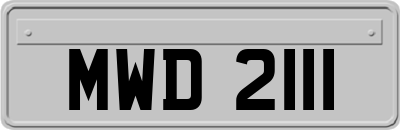 MWD 2111